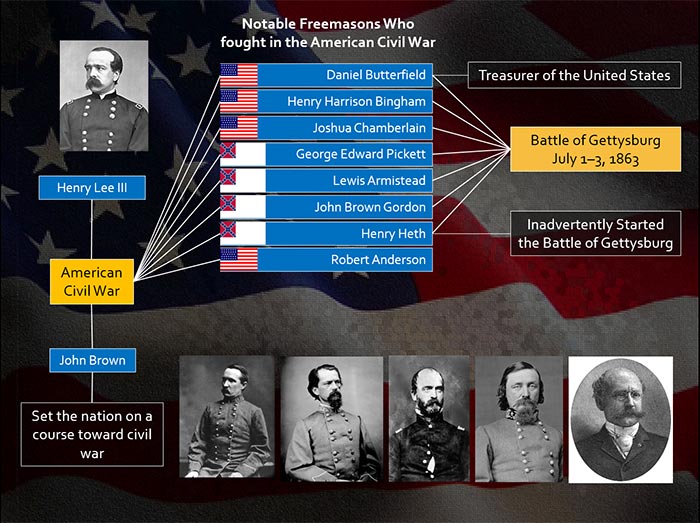 Notable Freemasons Who fought in the American Civil War

Daniel Butterfield

Henry Harrison Bingham

Joshua Chamberlain

George Edward Pickett

Lewis Armistead

John Brown Gordon

Henry Heth

Robert Anderson

Treasurer of the United States

Battle of Gettysburg July 1–3, 1863

Inadvertently Started the Battle of Gettysburg

Henry Lee III

American Civil War

John Brown

Set the nation on a course toward civil war